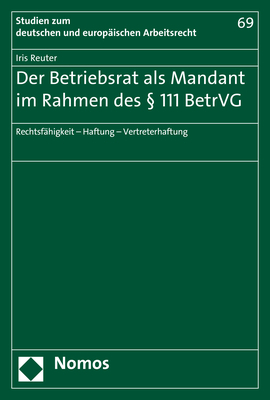 Studien zum deutschen und europäischen Arbeitsrecht

69

Iris Reuter

Der Betriebsrat als Mandant im Rahmen des § 111 BetrVG

Rechtsfähigkeit – Haftung – Vertreterhaftung

Nomos